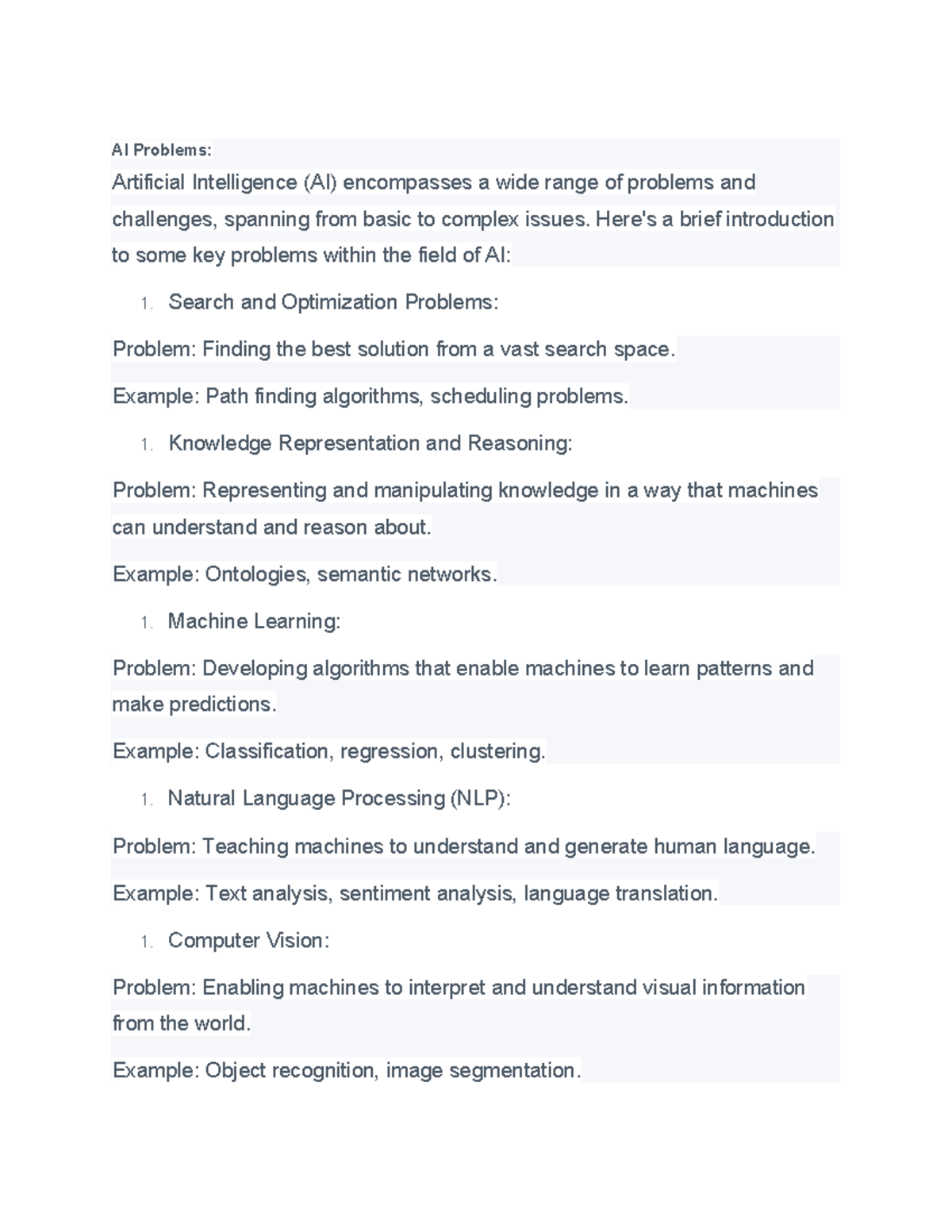 AI Problems:

Artificial Intelligence (AI) encompasses a wide range of problems and challenges, spanning from basic to complex issues. Here's a brief introduction to some key problems within the field of AI:

1. Search and Optimization Problems:

Problem: Finding the best solution from a vast search space.

Example: Path finding algorithms, scheduling problems.

1. Knowledge Representation and Reasoning:

Problem: Representing and manipulating knowledge in a way that machines can understand and reason about.

Example: Ontologies, semantic networks.

1. Machine Learning:

Problem: Developing algorithms that enable machines to learn patterns and make predictions.

Example: Classification, regression, clustering.

1. Natural Language Processing (NLP):

Problem: Teaching machines to understand and generate human language.

Example: Text analysis, sentiment analysis, language translation.

1. Computer Vision:

Problem: Enabling machines to interpret and understand visual information from the world.

Example: Object recognition, image segmentation.